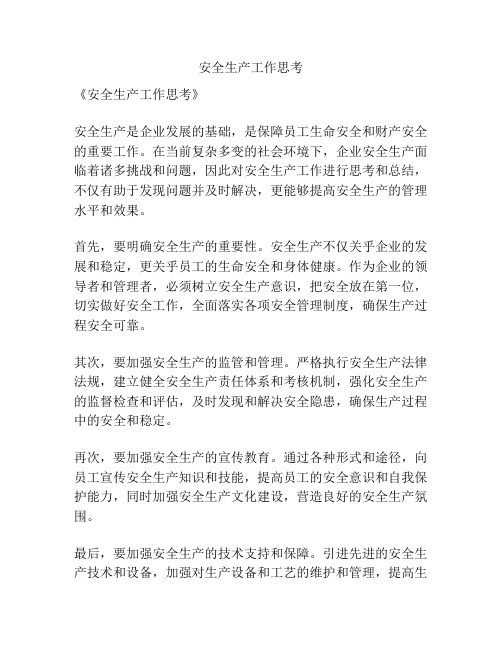 安全生产工作思考

《安全生产工作思考》

安全生产是企业发展的基础，是保障员工生命安全和财产安全的重要工作。在当前复杂多变的社会环境下，企业安全生产面临着诸多挑战和问题，因此对安全生产工作进行思考和总结，不仅有助于发现问题并及时解决，更能够提高安全生产的管理水平和效果。

首先，要明确安全生产的重要性。安全生产不仅关乎企业的发展和稳定，更关乎员工的生命安全和身体健康。作为企业的领导者和管理者，必须树立安全生产意识，把安全放在第一位，切实做好安全工作，全面落实各项安全管理制度，确保生产过程安全可靠。

其次，要加强安全生产的监管和管理。严格执行安全生产法律法规，建立健全安全生产责任体系和考核机制，强化安全生产的监督检查和评估，及时发现和解决安全隐患，确保生产过程中的安全和稳定。

再次，要加强安全生产的宣传教育。通过各种形式和途径，向员工宣传安全生产知识和技能，提高员工的安全意识和自我保护能力，同时加强安全生产文化建设，营造良好的安全生产氛围。

最后，要加强安全生产的技术支持和保障。引进先进的安全生产技术和设备，加强对生产设备和工艺的维护和管理，提高生